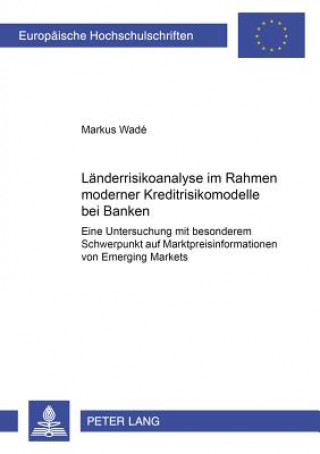 Europäische Hochschulschriften

Markus Wadé

Länderrisikoanalyse im Rahmen moderner Kreditrisikomodelle bei Banken

Eine Untersuchung mit besonderem Schwerpunkt auf Marktpreisinformationen von Emerging Markets

PETER LANG